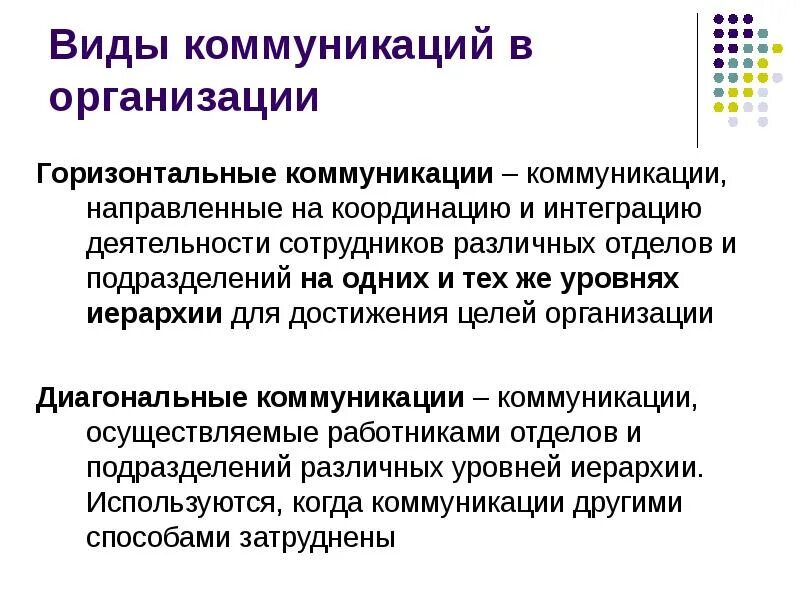 Виды коммуникаций в организации

Горизонтальные коммуникации – коммуникации, направленные на координацию и интеграцию деятельности сотрудников различных отделов и подразделений на одних и тех же уровнях иерархии для достижения целей организации

Диагональные коммуникации – коммуникации, осуществляемые работниками отделов и подразделений различных уровней иерархии. Используются, когда коммуникации другими способами затруднены